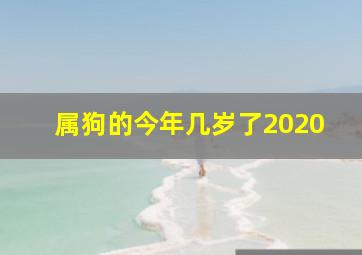 属狗的今年几岁了2020